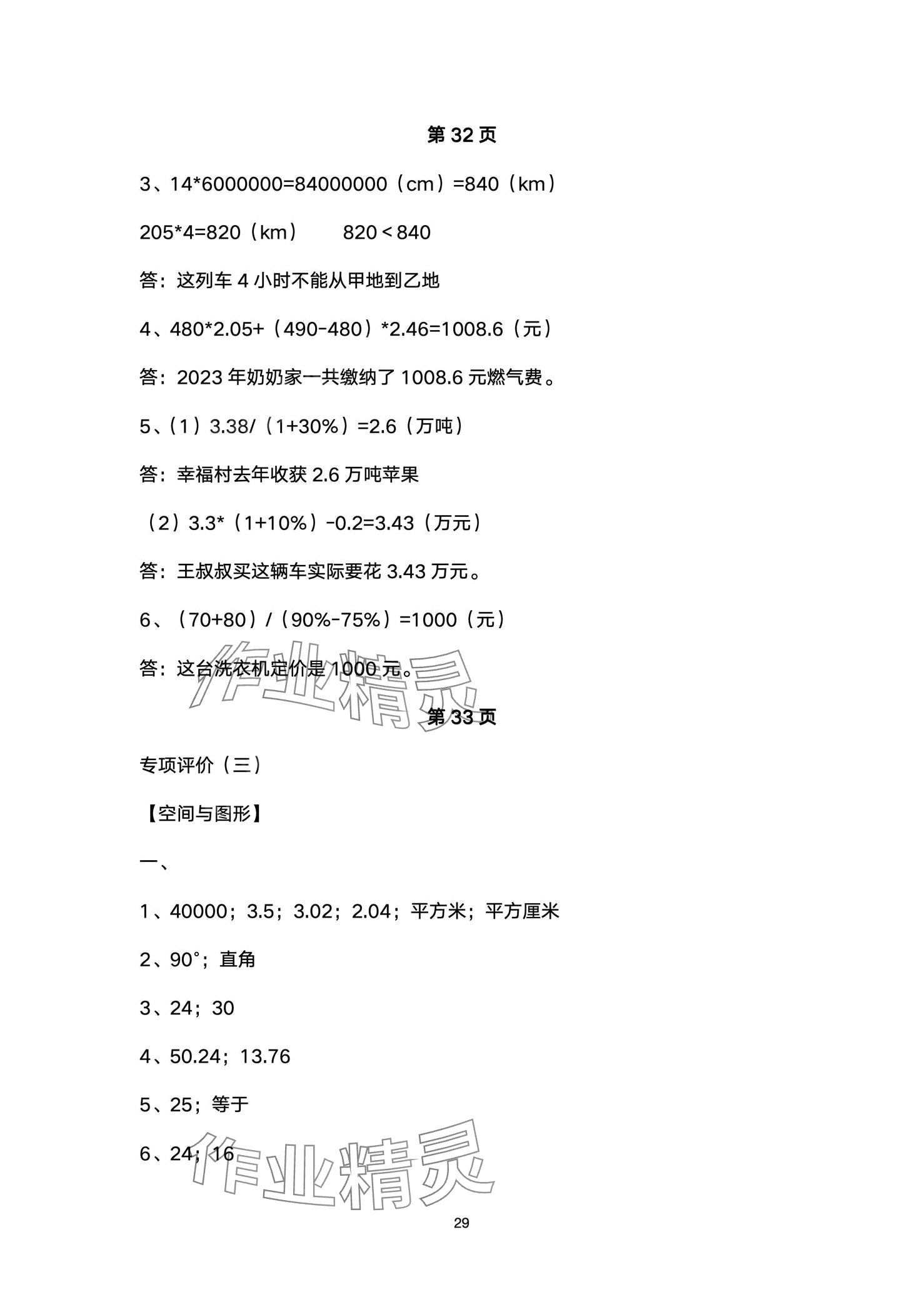 第 32 页

3、14*6000000=84000000（cm）=840（km）

205*4=820（km）　　820＜840

答：这列车 4 小时不能从甲地到乙地

4、480*2.05+（490-480）*2.46=1008.6（元）

答：2023 年奶奶家一共缴纳了 1008.6 元燃气费。

5、（1）3.38/（1+30%）=2.6（万吨）

答：幸福村去年收获 2.6 万吨苹果

（2）3.3*（1+10%）-0.2=3.43（万元）

答：王叔叔买这辆车实际要花 3.43 万元。

6、（70+80）/（90%-75%）=1000（元）

答：这台洗衣机定价是 1000 元。

作业精灵

第 33 页

专项评价（三）

【空间与图形】

一、

1、40000；3.5；3.02；2.04；平方米；平方厘米

2、90°；直角

3、24；30

4、50.24；13.76

5、25；等于

6、24；16

作业精灵

29